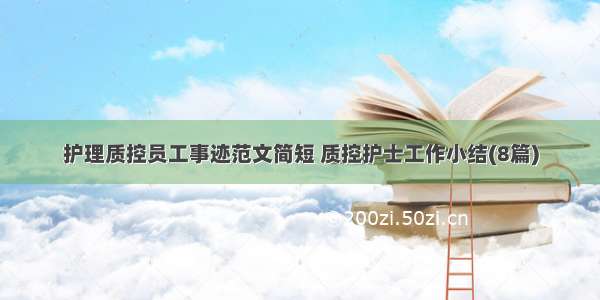 护理质控员工事迹范文简短 质控护士工作小结(8篇)

© 200zi.50zi.cn